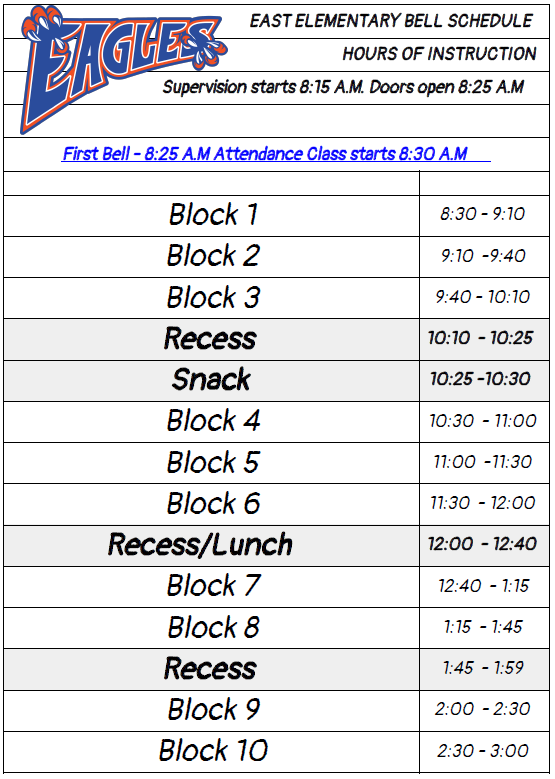 EAGLES

EAST ELEMENTARY BELL SCHEDULE

HOURS OF INSTRUCTION

Supervision starts 8:15 A.M. Doors open 8:25 A.M

First Bell - 8:25 A.M Attendance Class starts 8:30 A.M

| | |
|---|---|
| Block 1 | 8:30 - 9:10 |
| Block 2 | 9:10 -9:40 |
| Block 3 | 9:40 - 10:10 |
| Recess | 10:10 - 10:25 |
| Snack | 10:25 -10:30 |
| Block 4 | 10:30 - 11:00 |
| Block 5 | 11:00 -11:30 |
| Block 6 | 11:30 - 12:00 |
| Recess/Lunch | 12:00 - 12:40 |
| Block 7 | 12:40 - 1:15 |
| Block 8 | 1:15 - 1:45 |
| Recess | 1:45 - 1:59 |
| Block 9 | 2:00 - 2:30 |
| Block 10 | 2:30 - 3:00 |